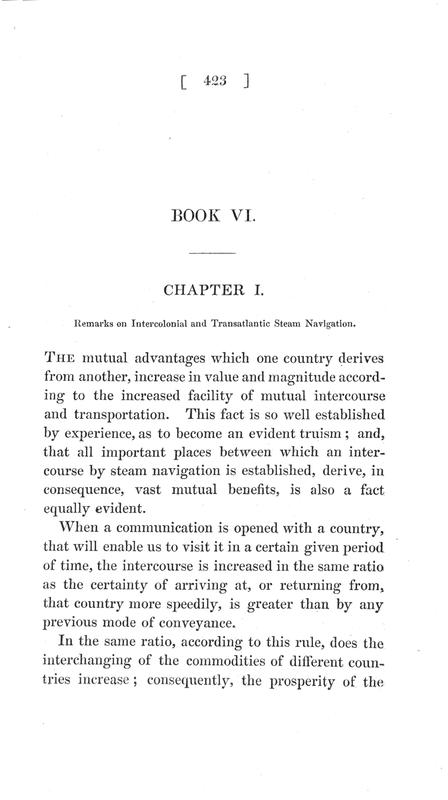 [ 423 ]

BOOK VI.

CHAPTER I.

Remarks on Intercolonial and Transatlantic Steam Navigation.

THE mutual advantages which one country derives from another, increase in value and magnitude according to the increased facility of mutual intercourse and transportation. This fact is so well established by experience, as to become an evident truism; and, that all important places between which an intercourse by steam navigation is established, derive, in consequence, vast mutual benefits, is also a fact equally evident.

When a communication is opened with a country, that will enable us to visit it in a certain given period of time, the intercourse is increased in the same ratio as the certainty of arriving at, or returning from, that country more speedily, is greater than by any previous mode of conveyance.

In the same ratio, according to this rule, does the interchanging of the commodities of different countries increase; consequently, the prosperity of the